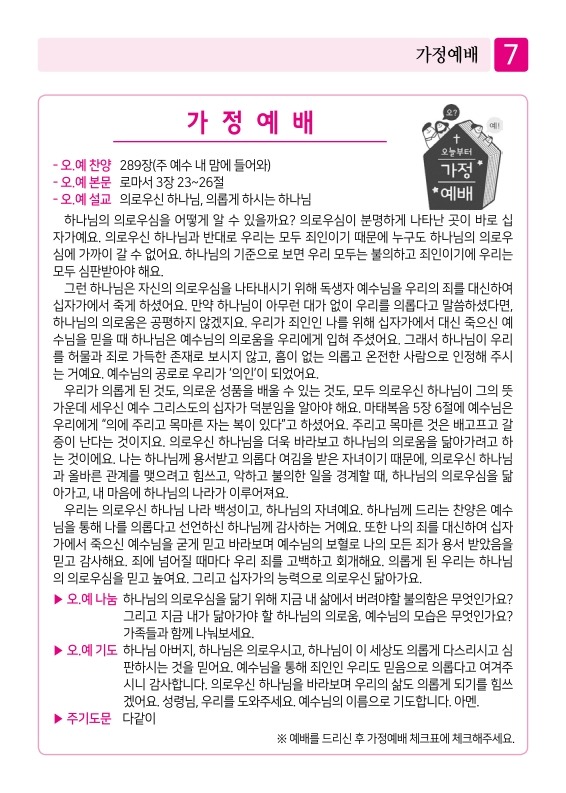 가정예배 7

가 정 예 배

오? 예! 오늘부터 가정 예배

- 오.예 찬양 289장(주 예수 내 맘에 들어와)
- 오.예 본문 로마서 3장 23~26절
- 오.예 설교 의로우신 하나님, 의롭게 하시는 하나님

하나님의 의로우심을 어떻게 알 수 있을까요? 의로우심이 분명하게 나타난 곳이 바로 십자가예요. 의로우신 하나님과 반대로 우리는 모두 죄인이기 때문에 누구도 하나님의 의로우심에 가까이 갈 수 없어요. 하나님의 기준으로 보면 우리 모두는 불의하고 죄인이기에 우리는 모두 심판받아야 해요.

그런 하나님은 자신의 의로우심을 나타내시기 위해 독생자 예수님을 우리의 죄를 대신하여 십자가에서 죽게 하셨어요. 만약 하나님이 아무런 대가 없이 우리를 의롭다고 말씀하셨다면, 하나님의 의로움은 공평하지 않겠지요. 우리가 죄인인 나를 위해 십자가에서 대신 죽으신 예수님을 믿을 때 하나님은 예수님의 의로움을 우리에게 입혀 주셨어요. 그래서 하나님이 우리를 허물과 죄로 가득한 존재로 보시지 않고, 흠이 없는 의롭고 온전한 사람으로 인정해 주시는 거예요. 예수님의 공로로 우리가 '의인'이 되었어요.

우리가 의롭게 된 것도, 의로운 성품을 배울 수 있는 것도, 모두 의로우신 하나님이 그의 뜻 가운데 세우신 예수 그리스도의 십자가 덕분임을 알아야 해요. 마태복음 5장 6절에 예수님은 우리에게 "의에 주리고 목마른 자는 복이 있다"고 하셨어요. 주리고 목마른 것은 배고프고 갈증이 난다는 것이지요. 의로우신 하나님을 더욱 바라보고 하나님의 의로움을 닮아가려고 하는 것이에요. 나는 하나님께 용서받고 의롭다 여김을 받은 자녀이기 때문에, 의로우신 하나님과 올바른 관계를 맺으려고 힘쓰고, 악하고 불의한 일을 경계할 때, 하나님의 의로우심을 닮아가고, 내 마음에 하나님의 나라가 이루어져요.

우리는 의로우신 하나님 나라 백성이고, 하나님의 자녀예요. 하나님께 드리는 찬양은 예수님을 통해 나를 의롭다고 선언하신 하나님께 감사하는 거예요. 또한 나의 죄를 대신하여 십자가에서 죽으신 예수님을 굳게 믿고 바라보며 예수님의 보혈로 나의 모든 죄가 용서 받았음을 믿고 감사해요. 죄에 넘어질 때마다 우리 죄를 고백하고 회개해요. 의롭게 된 우리는 하나님의 의로우심을 믿고 높여요. 그리고 십자가의 능력으로 의로우신 닮아가요.

▶ 오.예 나눔 하나님의 의로우심을 닮기 위해 지금 내 삶에서 버려야할 불의함은 무엇인가요? 그리고 지금 내가 닮아가야 할 하나님의 의로움, 예수님의 모습은 무엇인가요? 가족들과 함께 나눠보세요.

▶ 오.예 기도 하나님 아버지, 하나님은 의로우시고, 하나님이 이 세상도 의롭게 다스리시고 심판하시는 것을 믿어요. 예수님을 통해 죄인인 우리도 믿음으로 의롭다고 여겨주시니 감사합니다. 의로우신 하나님을 바라보며 우리의 삶도 의롭게 되기를 힘쓰겠어요. 성령님, 우리를 도와주세요. 예수님의 이름으로 기도합니다. 아멘.

▶ 주기도문 다같이

※ 예배를 드리신 후 가정예배 체크표에 체크해주세요.